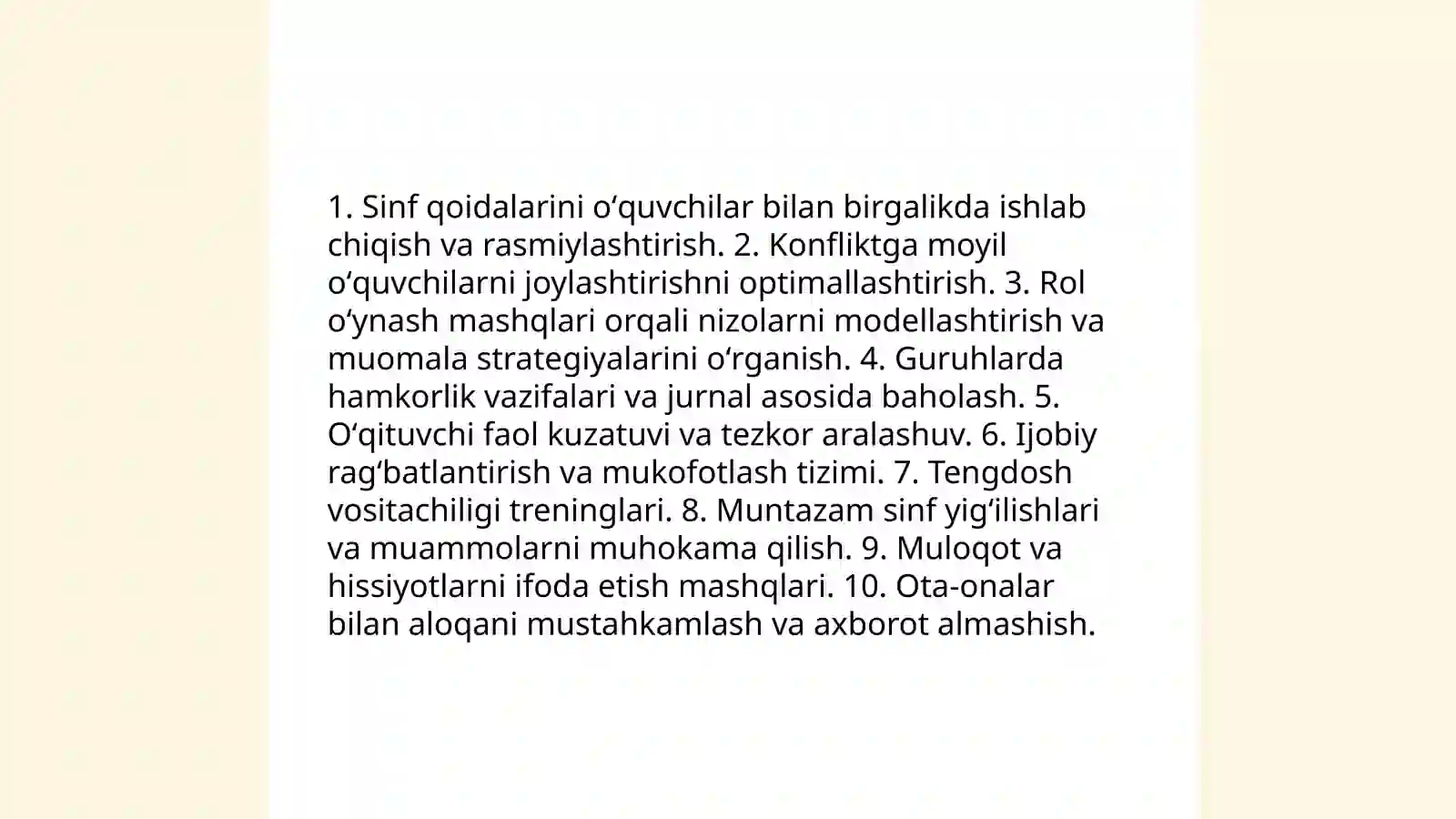 1. Sinf qoidalarini oʻquvchilar bilan birgalikda ishlab chiqish va rasmiylashtirish. 2. Konfliktga moyil oʻquvchilarni joylashtirishni optimallashtirish. 3. Rol oʻynash mashqlari orqali nizolarni modellashtirish va muomala strategiyalarini oʻrganish. 4. Guruhlarda hamkorlik vazifalari va jurnal asosida baholash. 5. Oʻqituvchi faol kuzatuvi va tezkor aralashuv. 6. Ijobiy ragʻbatlantirish va mukofotlash tizimi. 7. Tengdosh vositachiligi treninglari. 8. Muntazam sinf yigʻilishlari va muammolarni muhokama qilish. 9. Muloqot va hissiyotlarni ifoda etish mashqlari. 10. Ota-onalar bilan aloqani mustahkamlash va axborot almashish.